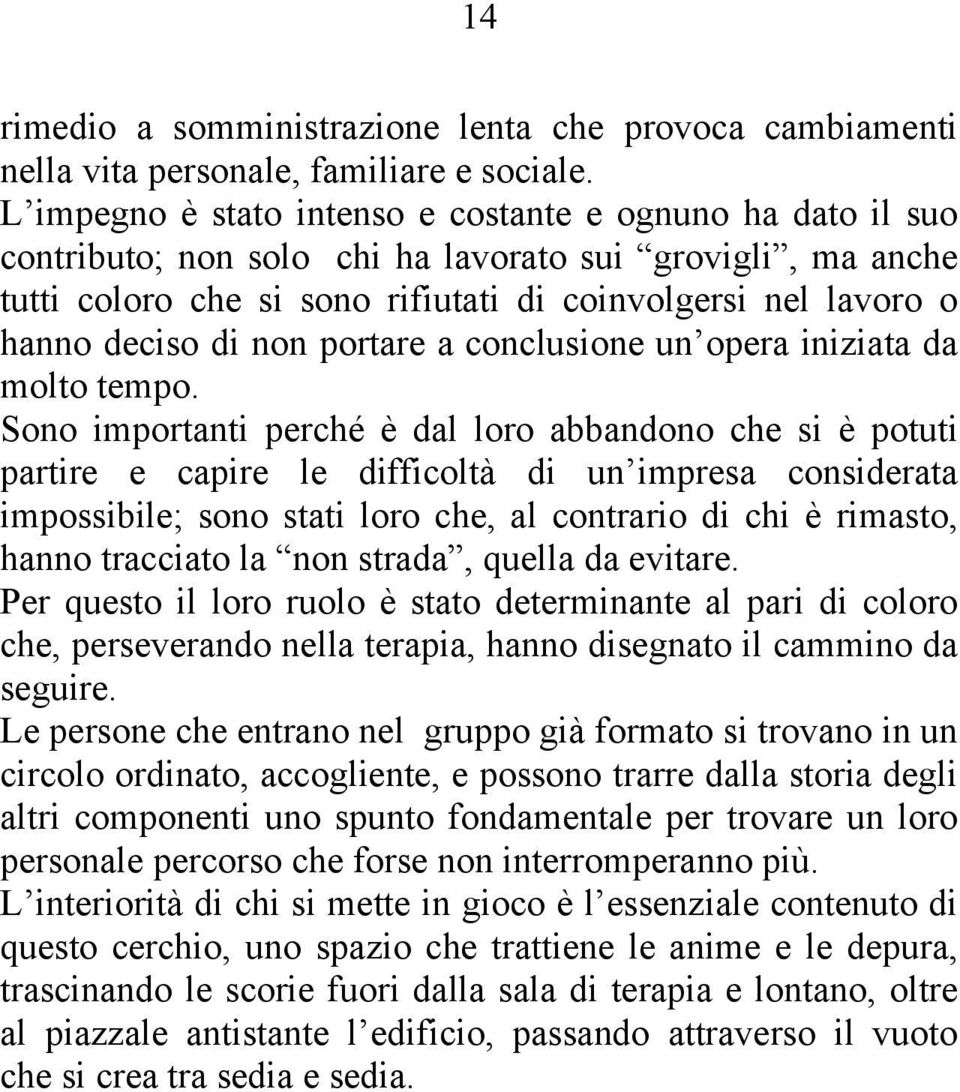 14

rimedio a somministrazione lenta che provoca cambiamenti nella vita personale, familiare e sociale.
L’impegno è stato intenso e costante e ognuno ha dato il suo contributo; non solo chi ha lavorato sui “grovigli”, ma anche tutti coloro che si sono rifiutati di coinvolgersi nel lavoro o hanno deciso di non portare a conclusione un’opera iniziata da molto tempo.
Sono importanti perché è dal loro abbandono che si è potuti partire e capire le difficoltà di un’impresa considerata impossibile; sono stati loro che, al contrario di chi è rimasto, hanno tracciato la “non strada”, quella da evitare.
Per questo il loro ruolo è stato determinante al pari di coloro che, perseverando nella terapia, hanno disegnato il cammino da seguire.
Le persone che entrano nel gruppo già formato si trovano in un circolo ordinato, accogliente, e possono trarre dalla storia degli altri componenti uno spunto fondamentale per trovare un loro personale percorso che forse non interromperanno più.
L’interiorità di chi si mette in gioco è l’essenziale contenuto di questo cerchio, uno spazio che trattiene le anime e le depura, trascinando le scorie fuori dalla sala di terapia e lontano, oltre al piazzale antistante l’edificio, passando attraverso il vuoto che si crea tra sedia e sedia.